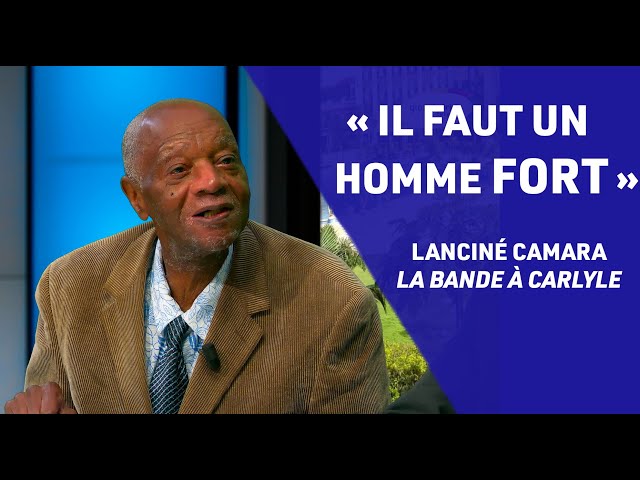 « IL FAUT UN HOMME FORT »

LANCINÉ CAMARA
LA BANDE À CARLYLE